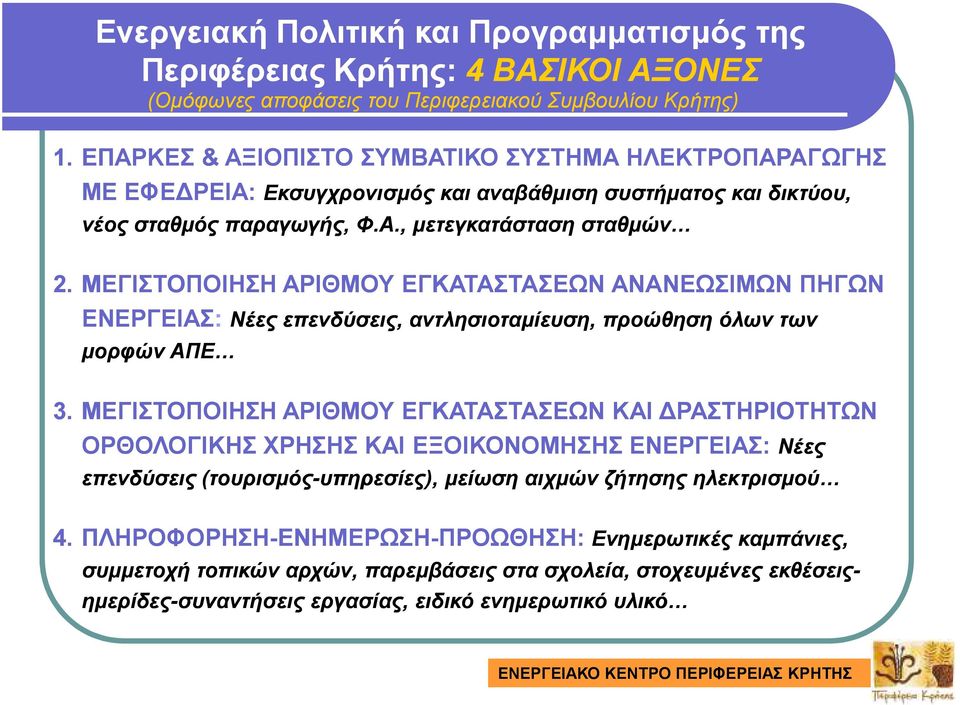 Ενεργειακή Πολιτική και Προγραμματισμός της Περιφέρειας Κρήτης: 4 ΒΑΣΙΚΟΙ ΑΞΟΝΕΣ
(Ομόφωνες αποφάσεις του Περιφερειακού Συμβουλίου Κρήτης)

1. ΕΠΑΡΚΕΣ & ΑΞΙΟΠΙΣΤΟ ΣΥΜΒΑΤΙΚΟ ΣΥΣΤΗΜΑ ΗΛΕΚΤΡΟΠΑΡΑΓΩΓΗΣ ΜΕ ΕΦΕΔΡΕΙΑ: Εκσυγχρονισμός και αναβάθμιση συστήματος και δικτύου, νέος σταθμός παραγωγής, Φ.Α., μετεγκατάσταση σταθμών…

2. ΜΕΓΙΣΤΟΠΟΙΗΣΗ ΑΡΙΘΜΟΥ ΕΓΚΑΤΑΣΤΑΣΕΩΝ ΑΝΑΝΕΩΣΙΜΩΝ ΠΗΓΩΝ ΕΝΕΡΓΕΙΑΣ: Νέες επενδύσεις, αντλησιοταμίευση, προώθηση όλων των μορφών ΑΠΕ…

3. ΜΕΓΙΣΤΟΠΟΙΗΣΗ ΑΡΙΘΜΟΥ ΕΓΚΑΤΑΣΤΑΣΕΩΝ ΚΑΙ ΔΡΑΣΤΗΡΙΟΤΗΤΩΝ ΟΡΘΟΛΟΓΙΚΗΣ ΧΡΗΣΗΣ ΚΑΙ ΕΞΟΙΚΟΝΟΜΗΣΗΣ ΕΝΕΡΓΕΙΑΣ: Νέες επενδύσεις (τουρισμός-υπηρεσίες), μείωση αιχμών ζήτησης ηλεκτρισμού…

4. ΠΛΗΡΟΦΟΡΗΣΗ-ΕΝΗΜΕΡΩΣΗ-ΠΡΟΩΘΗΣΗ: Ενημερωτικές καμπάνιες, συμμετοχή τοπικών αρχών, παρεμβάσεις στα σχολεία, στοχευμένες εκθέσεις-ημερίδες-συναντήσεις εργασίας, ειδικό ενημερωτικό υλικό…

ΕΝΕΡΓΕΙΑΚΟ ΚΕΝΤΡΟ ΠΕΡΙΦΕΡΕΙΑΣ ΚΡΗΤΗΣ

Περιφέρεια Κρήτης